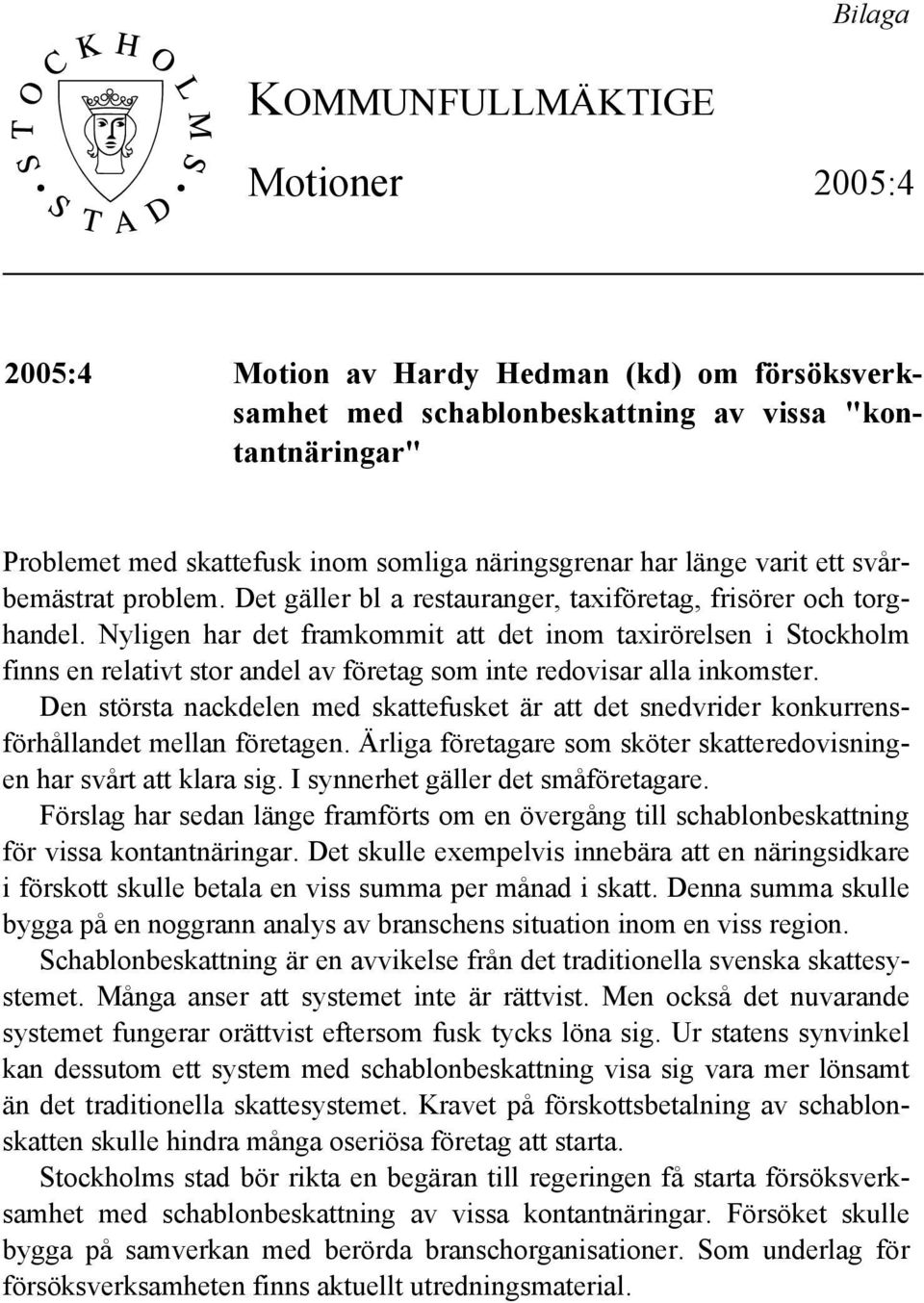 Bilaga

STOCKHOLMS STAD

KOMMUNFULLMÄKTIGE

Motioner 2005:4

2005:4 Motion av Hardy Hedman (kd) om försöksverksamhet med schablonbeskattning av vissa "kontantnäringar"

Problemet med skattefusk inom somliga näringsgrenar har länge varit ett svårbemästrat problem. Det gäller bl a restauranger, taxiföretag, frisörer och torghandel. Nyligen har det framkommit att det inom taxirörelsen i Stockholm finns en relativt stor andel av företag som inte redovisar alla inkomster.

Den största nackdelen med skattefusket är att det snedvrider konkurrensförhållandet mellan företagen. Ärliga företagare som sköter skatteredovisningen har svårt att klara sig. I synnerhet gäller det småföretagare.

Förslag har sedan länge framförts om en övergång till schablonbeskattning för vissa kontantnäringar. Det skulle exempelvis innebära att en näringsidkare i förskott skulle betala en viss summa per månad i skatt. Denna summa skulle bygga på en noggrann analys av branschens situation inom en viss region.

Schablonbeskattning är en avvikelse från det traditionella svenska skattesystemet. Många anser att systemet inte är rättvist. Men också det nuvarande systemet fungerar orättvist eftersom fusk tycks löna sig. Ur statens synvinkel kan dessutom ett system med schablonbeskattning visa sig vara mer lönsamt än det traditionella skattesystemet. Kravet på förskottsbetalning av schablonskatten skulle hindra många oseriösa företag att starta.

Stockholms stad bör rikta en begäran till regeringen få starta försöksverksamhet med schablonbeskattning av vissa kontantnäringar. Försöket skulle bygga på samverkan med berörda branschorganisationer. Som underlag för försöksverksamheten finns aktuellt utredningsmaterial.